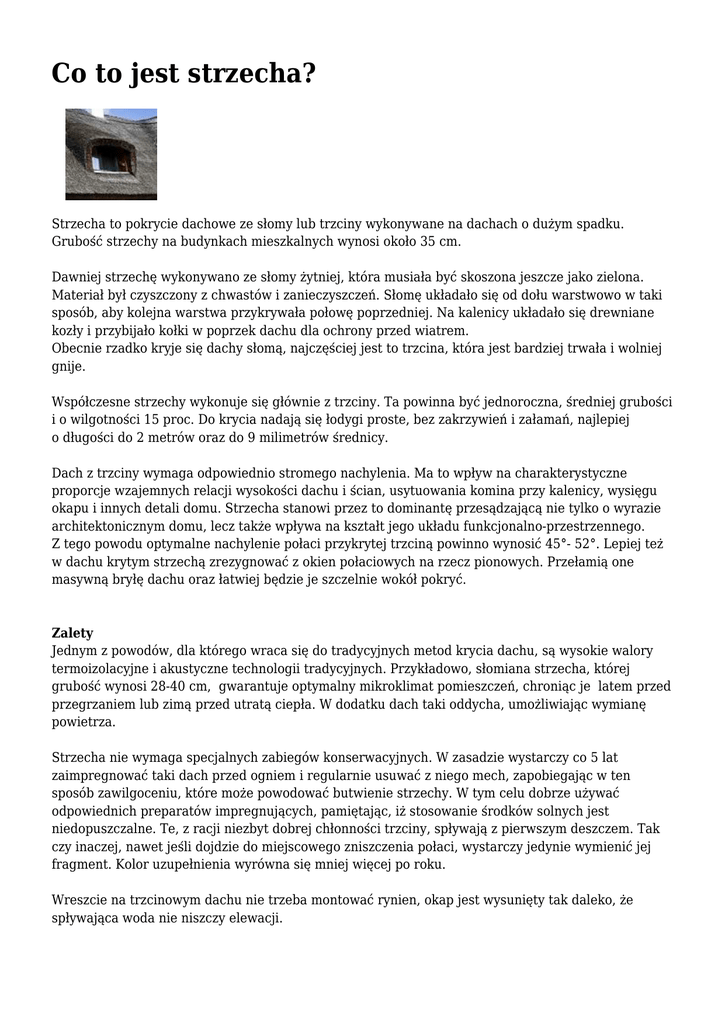 Co to jest strzecha?

Strzecha to pokrycie dachowe ze słomy lub trzciny wykonywane na dachach o dużym spadku. Grubość strzechy na budynkach mieszkalnych wynosi około 35 cm.

Dawniej strzechę wykonywano ze słomy żytniej, która musiała być skoszona jeszcze jako zielona. Materiał był czyszczony z chwastów i zanieczyszczeń. Słomę układało się od dołu warstwowo w taki sposób, aby kolejna warstwa przykrywała połowę poprzedniej. Na kalenicy układało się drewniane kozły i przybijało kołki w poprzek dachu dla ochrony przed wiatrem.
Obecnie rzadko kryje się dachy słomą, najczęściej jest to trzcina, która jest bardziej trwała i wolniej gnije.

Współczesne strzechy wykonuje się głównie z trzciny. Ta powinna być jednoroczna, średniej grubości i o wilgotności 15 proc. Do krycia nadają się łodygi proste, bez zakrzywień i załamań, najlepiej o długości do 2 metrów oraz do 9 milimetrów średnicy.

Dach z trzciny wymaga odpowiednio stromego nachylenia. Ma to wpływ na charakterystyczne proporcje wzajemnych relacji wysokości dachu i ścian, usytuowania komina przy kalenicy, wysięgu okapu i innych detali domu. Strzecha stanowi przez to dominantę przesądzającą nie tylko o wyrazie architektonicznym domu, lecz także wpływa na kształt jego układu funkcjonalno-przestrzennego.
Z tego powodu optymalne nachylenie połaci przykrytej trzciną powinno wynosić 45°- 52°. Lepiej też w dachu krytym strzechą zrezygnować z okien połaciowych na rzecz pionowych. Przełamią one masywną bryłę dachu oraz łatwiej będzie je szczelnie wokół pokryć.

Zalety
Jednym z powodów, dla którego wraca się do tradycyjnych metod krycia dachu, są wysokie walory termoizolacyjne i akustyczne technologii tradycyjnych. Przykładowo, słomiana strzecha, której grubość wynosi 28-40 cm, gwarantuje optymalny mikroklimat pomieszczeń, chroniąc je latem przed przegrzaniem lub zimą przed utratą ciepła. W dodatku dach taki oddycha, umożliwiając wymianę powietrza.

Strzecha nie wymaga specjalnych zabiegów konserwacyjnych. W zasadzie wystarczy co 5 lat zaimpregnować taki dach przed ogniem i regularnie usuwać z niego mech, zapobiegając w ten sposób zawilgoceniu, które może powodować butwienie strzechy. W tym celu dobrze używać odpowiednich preparatów impregnujących, pamiętając, iż stosowanie środków solnych jest niedopuszczalne. Te, z racji niezbyt dobrej chłonności trzciny, spływają z pierwszym deszczem. Tak czy inaczej, nawet jeśli dojdzie do miejscowego zniszczenia połaci, wystarczy jedynie wymienić jej fragment. Kolor uzupełnienia wyrówna się mniej więcej po roku.

Wreszcie na trzcinowym dachu nie trzeba montować rynien, okap jest wysunięty tak daleko, że spływająca woda nie niszczy elewacji.